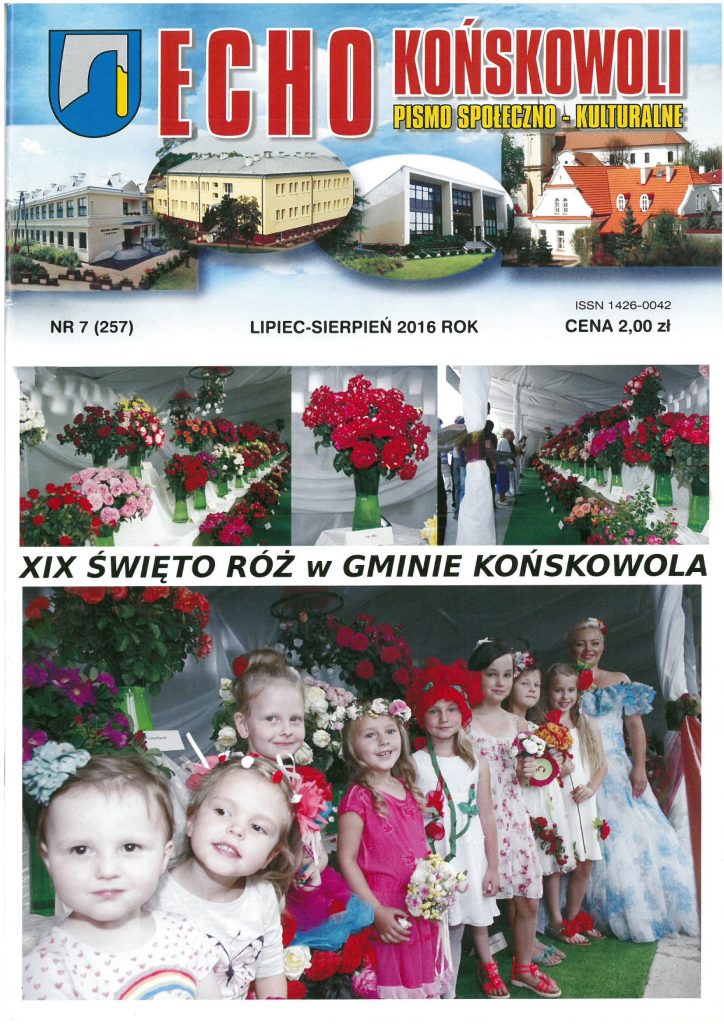 ECHO KOŃSKOWOLI
PISMO SPOŁECZNO - KULTURALNE

ISSN 1426-0042

NR 7 (257) LIPIEC-SIERPIEŃ 2016 ROK CENA 2,00 zł

XIX ŚWIĘTO RÓŻ w GMINIE KOŃSKOWOLA